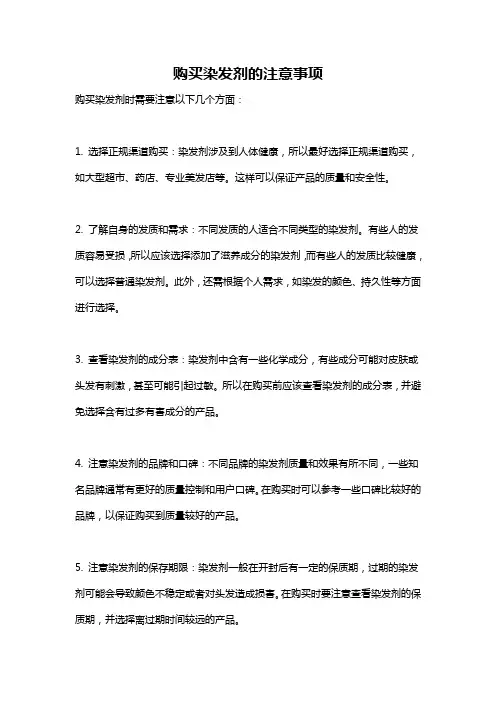 购买染发剂的注意事项

购买染发剂时需要注意以下几个方面：

1. 选择正规渠道购买：染发剂涉及到人体健康，所以最好选择正规渠道购买，如大型超市、药店、专业美发店等。这样可以保证产品的质量和安全性。

2. 了解自身的发质和需求：不同发质的人适合不同类型的染发剂。有些人的发质容易受损，所以应该选择添加了滋养成分的染发剂，而有些人的发质比较健康，可以选择普通染发剂。此外，还需根据个人需求，如染发的颜色、持久性等方面进行选择。

3. 查看染发剂的成分表：染发剂中含有一些化学成分，有些成分可能对皮肤或头发有刺激，甚至可能引起过敏。所以在购买前应该查看染发剂的成分表，并避免选择含有过多有害成分的产品。

4. 注意染发剂的品牌和口碑：不同品牌的染发剂质量和效果有所不同，一些知名品牌通常有更好的质量控制和用户口碑。在购买时可以参考一些口碑比较好的品牌，以保证购买到质量较好的产品。

5. 注意染发剂的保存期限：染发剂一般在开封后有一定的保质期，过期的染发剂可能会导致颜色不稳定或者对头发造成损害。在购买时要注意查看染发剂的保质期，并选择离过期时间较远的产品。